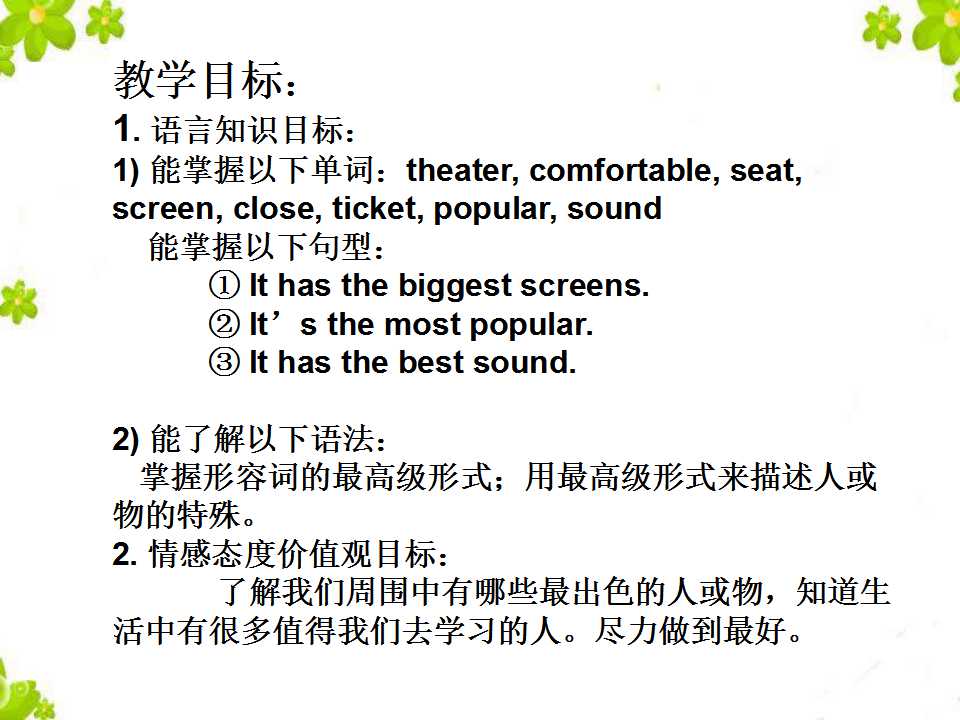 教学目标：
1. 语言知识目标：
1) 能掌握以下单词：theater, comfortable, seat, screen, close, ticket, popular, sound
能掌握以下句型：
① It has the biggest screens.
② It’s the most popular.
③ It has the best sound.

2) 能了解以下语法：
掌握形容词的最高级形式；用最高级形式来描述人或物的特殊。
2. 情感态度价值观目标：
了解我们周围中有哪些最出色的人或物，知道生活中有很多值得我们去学习的人。尽力做到最好。